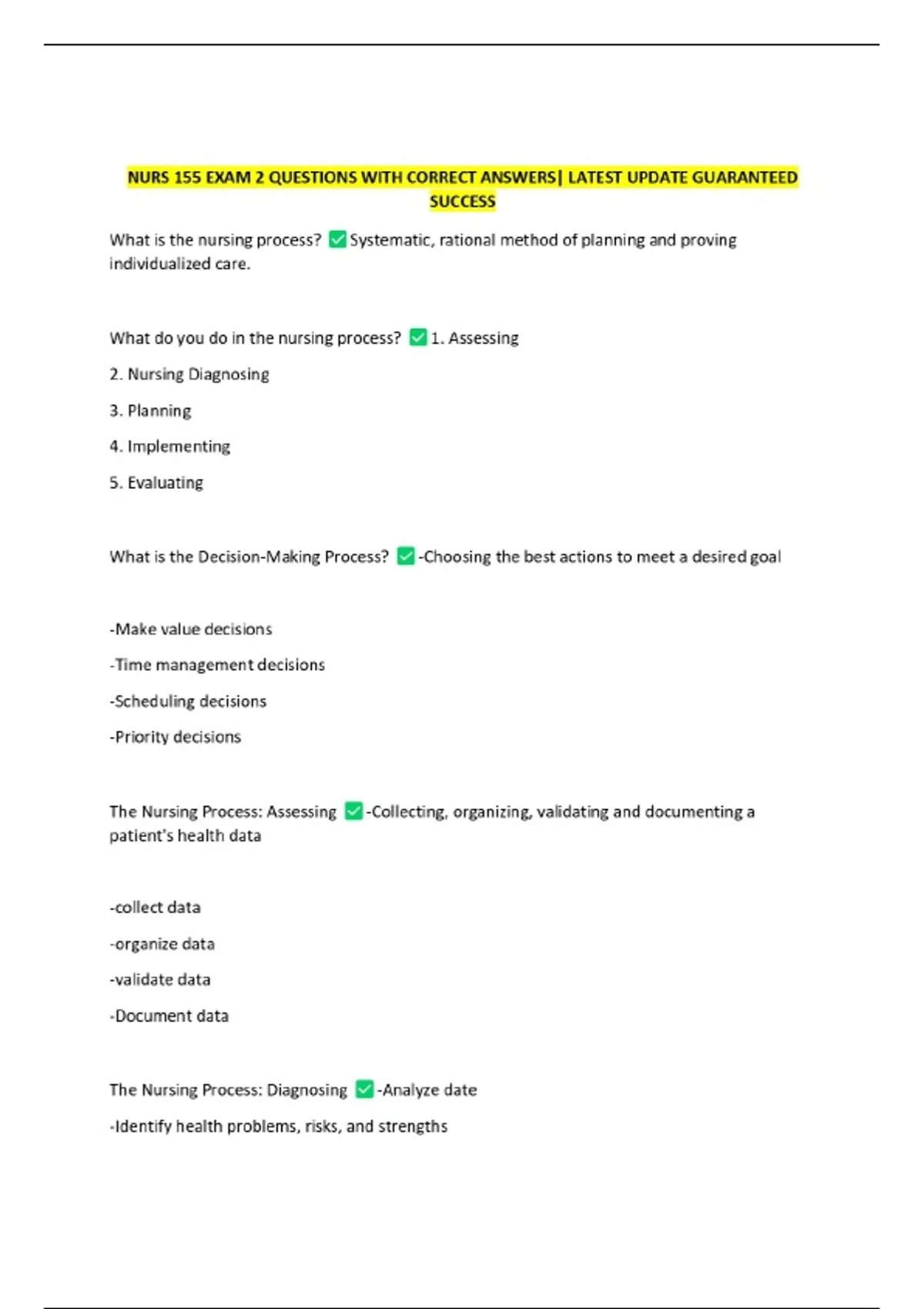 NURS 155 EXAM 2 QUESTIONS WITH CORRECT ANSWERS| LATEST UPDATE GUARANTEED SUCCESS

What is the nursing process? ✅Systematic, rational method of planning and proving individualized care.

What do you do in the nursing process? ✅1. Assessing

2. Nursing Diagnosing

3. Planning

4. Implementing

5. Evaluating

What is the Decision-Making Process? ✅-Choosing the best actions to meet a desired goal

-Make value decisions

-Time management decisions

-Scheduling decisions

-Priority decisions

The Nursing Process: Assessing ✅-Collecting, organizing, validating and documenting a patient's health data

-collect data

-organize data

-validate data

-Document data

The Nursing Process: Diagnosing ✅-Analyze date

-Identify health problems, risks, and strengths